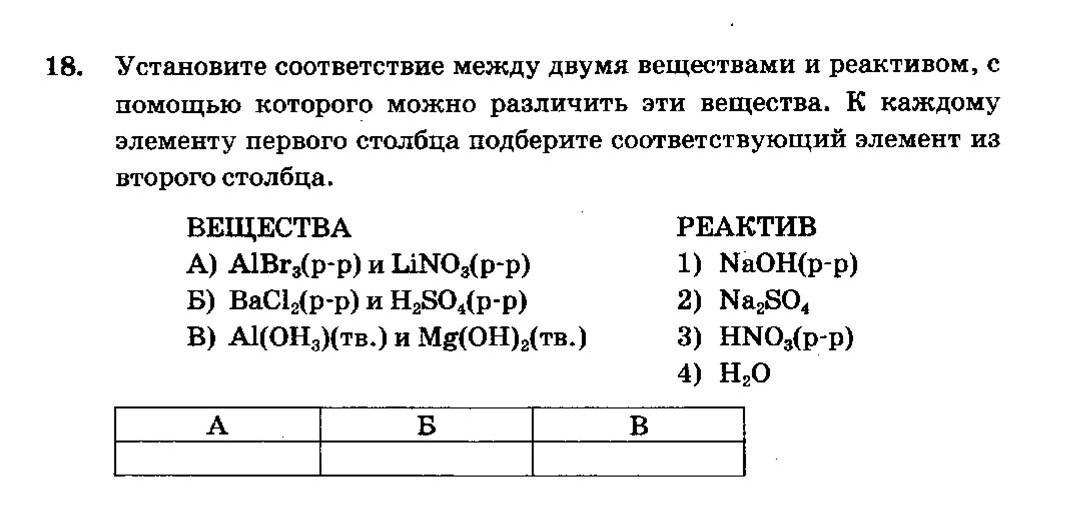 18. Установите соответствие между двумя веществами и реактивом, с помощью которого можно различить эти вещества. К каждому элементу первого столбца подберите соответствующий элемент из второго столбца.

ВЕЩЕСТВА
А) $AlBr_3$(р-р) и $LiNO_3$(р-р)
Б) $BaCl_2$(р-р) и $H_2SO_4$(р-р)
В) $Al(OH_3)$(тв.) и $Mg(OH)_2$(тв.)

РЕАКТИВ
1) $NaOH$(р-р)
2) $Na_2SO_4$
3) $HNO_3$(р-р)
4) $H_2O$

| А | Б | В |
|---|---|---|
|   |   |   |